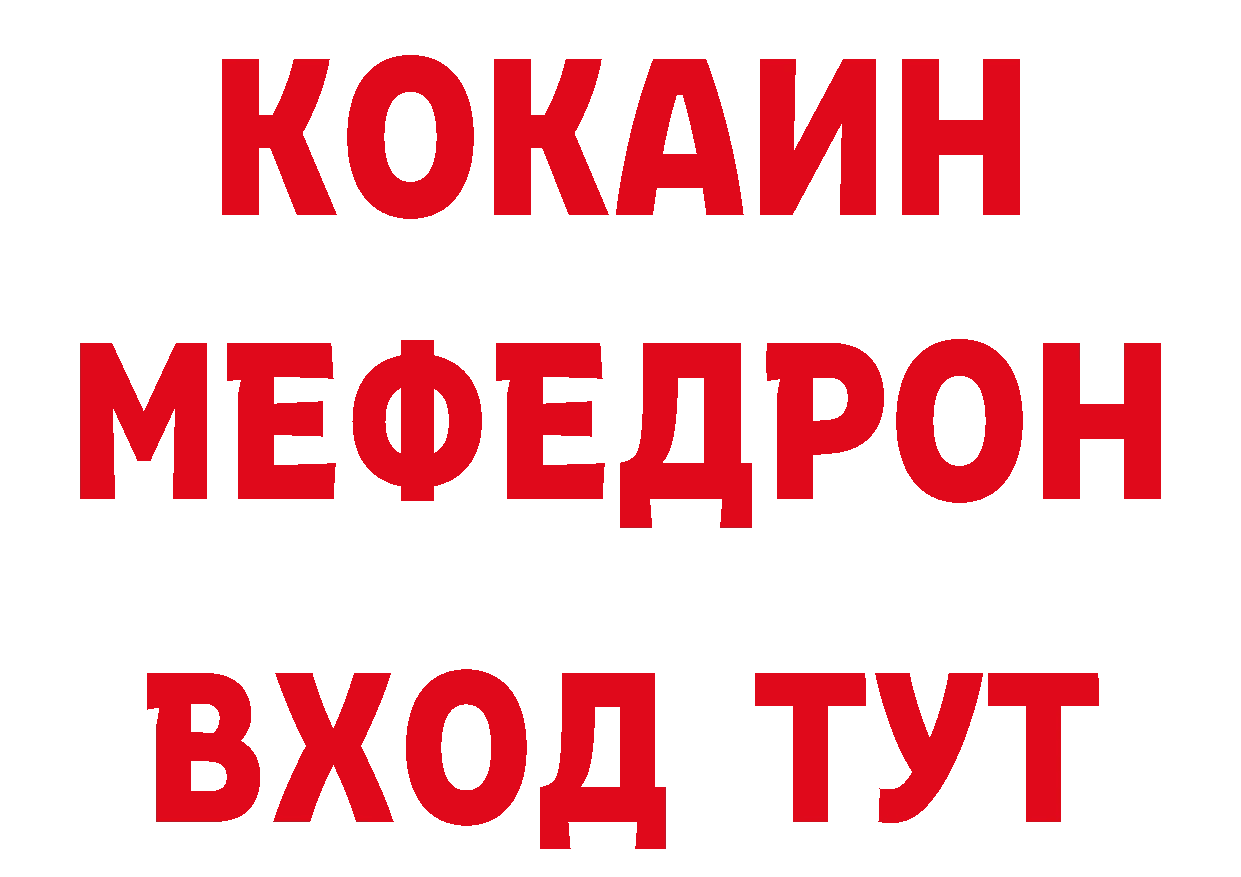 КОКАИН
МЕФЕДРОН
ВХОД ТУТ